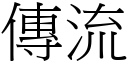 傳流